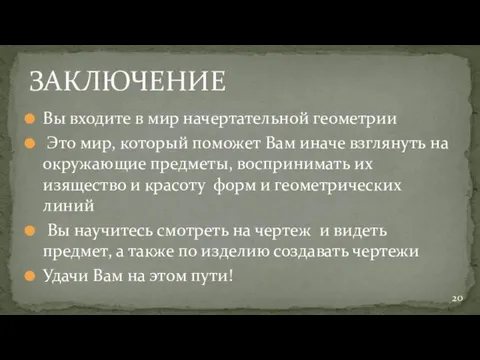 ЗАКЛЮЧЕНИЕ

Вы входите в мир начертательной геометрии

Это мир, который поможет Вам иначе взглянуть на окружающие предметы, воспринимать их изящество и красоту форм и геометрических линий

Вы научитесь смотреть на чертеж и видеть предмет, а также по изделию создавать чертежи

Удачи Вам на этом пути!

20